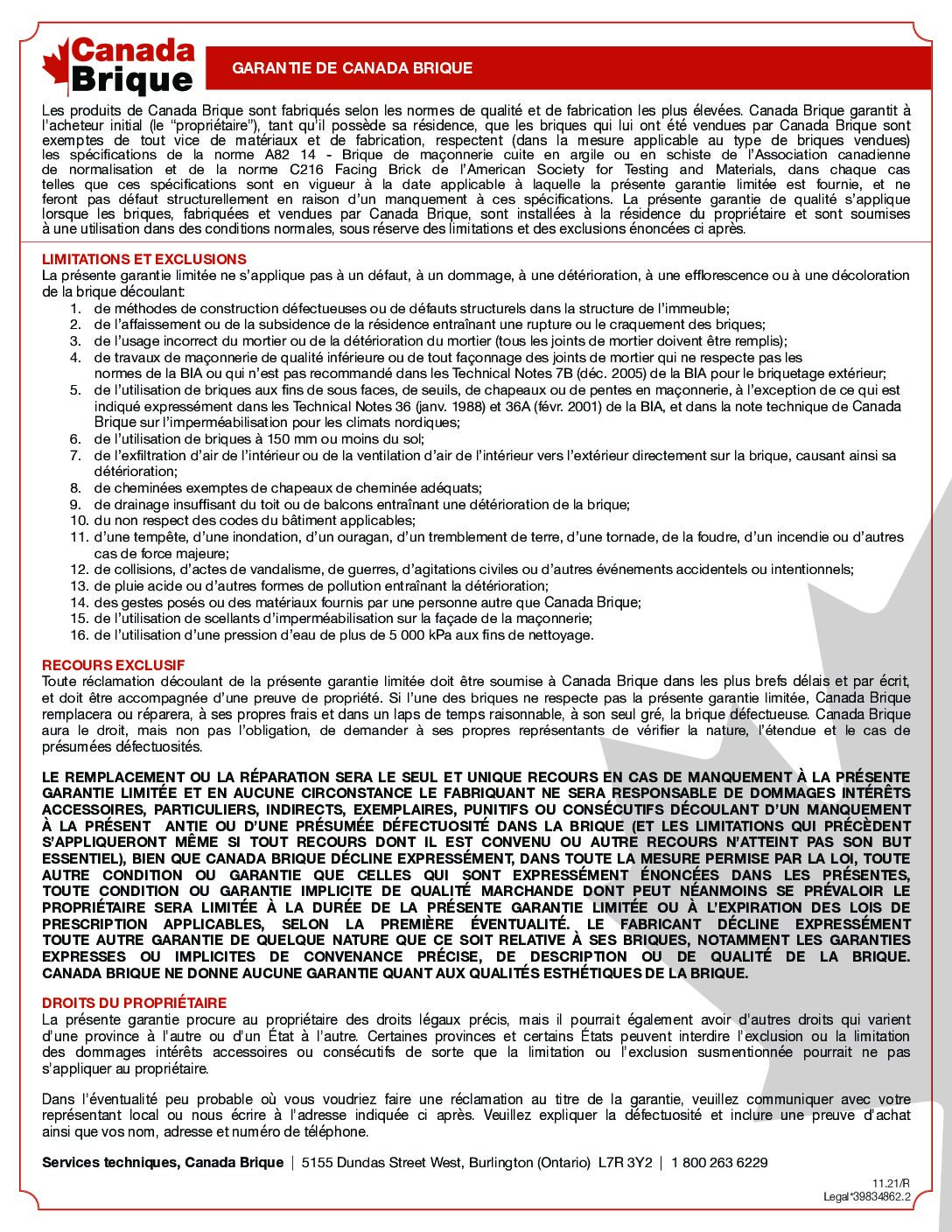 Canada Brique

GARANTIE DE CANADA BRIQUE

Les produits de Canada Brique sont fabriqués selon les normes de qualité et de fabrication les plus élevées. Canada Brique garantit à l'acheteur initial (le "propriétaire"), tant qu'il possède sa résidence, que les briques qui lui ont été vendues par Canada Brique sont exemptes de tout vice de matériaux et de fabrication, respectent (dans la mesure applicable au type de briques vendues) les spécifications de la norme A82 14 - Brique de maçonnerie cuite en argile ou en schiste de l'Association canadienne de normalisation et de la norme C216 Facing Brick de l'American Society for Testing and Materials, dans chaque cas telles que ces spécifications sont en vigueur à la date applicable à laquelle la présente garantie limitée est fournie, et ne feront pas défaut structurellement en raison d'un manquement à ces spécifications. La présente garantie de qualité s'applique lorsque les briques, fabriquées et vendues par Canada Brique, sont installées à la résidence du propriétaire et sont soumises à une utilisation dans des conditions normales, sous réserve des limitations et des exclusions énoncées ci après.

LIMITATIONS ET EXCLUSIONS
La présente garantie limitée ne s'applique pas à un défaut, à un dommage, à une détérioration, à une efflorescence ou à une décoloration de la brique découlant:
1. de méthodes de construction défectueuses ou de défauts structurels dans la structure de l'immeuble;
2. de l'affaissement ou de la subsidence de la résidence entraînant une rupture ou le craquement des briques;
3. de l'usage incorrect du mortier ou de la détérioration du mortier (tous les joints de mortier doivent être remplis);
4. de travaux de maçonnerie de qualité inférieure ou de tout façonnage des joints de mortier qui ne respecte pas les normes de la BIA ou qui n'est pas recommandé dans les Technical Notes 7B (déc. 2005) de la BIA pour le briquetage extérieur;
5. de l'utilisation de briques aux fins de sous faces, de seuils, de chapeaux ou de pentes en maçonnerie, à l'exception de ce qui est indiqué expressément dans les Technical Notes 36 (janv. 1988) et 36A (févr. 2001) de la BIA, et dans la note technique de Canada Brique sur l'imperméabilisation pour les climats nordiques;
6. de l'utilisation de briques à 150 mm ou moins du sol;
7. de l'exfiltration d'air de l'intérieur ou de la ventilation d'air de l'intérieur vers l'extérieur directement sur la brique, causant ainsi sa détérioration;
8. de cheminées exemptes de chapeaux de cheminée adéquats;
9. de drainage insuffisant du toit ou de balcons entraînant une détérioration de la brique;
10. du non respect des codes du bâtiment applicables;
11. d'une tempête, d'une inondation, d'un ouragan, d'un tremblement de terre, d'une tornade, de la foudre, d'un incendie ou d'autres cas de force majeure;
12. de collisions, d'actes de vandalisme, de guerres, d'agitations civiles ou d'autres événements accidentels ou intentionnels;
13. de pluie acide ou d'autres formes de pollution entraînant la détérioration;
14. des gestes posés ou des matériaux fournis par une personne autre que Canada Brique;
15. de l'utilisation de scellants d'imperméabilisation sur la façade de la maçonnerie;
16. de l'utilisation d'une pression d'eau de plus de 5 000 kPa aux fins de nettoyage.

RECOURS EXCLUSIF
Toute réclamation découlant de la présente garantie limitée doit être soumise à Canada Brique dans les plus brefs délais et par écrit, et doit être accompagnée d'une preuve de propriété. Si l'une des briques ne respecte pas la présente garantie limitée, Canada Brique remplacera ou réparera, à ses propres frais et dans un laps de temps raisonnable, à son seul gré, la brique défectueuse. Canada Brique aura le droit, mais non pas l'obligation, de demander à ses propres représentants de vérifier la nature, l'étendue et le cas de présumées défectuosités.

LE REMPLACEMENT OU LA RÉPARATION SERA LE SEUL ET UNIQUE RECOURS EN CAS DE MANQUEMENT À LA PRÉSENTE GARANTIE LIMITÉE ET EN AUCUNE CIRCONSTANCE LE FABRIQUANT NE SERA RESPONSABLE DE DOMMAGES INTÉRÊTS ACCESSOIRES, PARTICULIERS, INDIRECTS, EXEMPLAIRES, PUNITIFS OU CONSÉCUTIFS DÉCOULANT D'UN MANQUEMENT À LA PRÉSENT ANTIE OU D'UNE PRÉSUMÉE DÉFECTUOSITÉ DANS LA BRIQUE (ET LES LIMITATIONS QUI PRÉCÈDENT S'APPLIQUERONT MÊME SI TOUT RECOURS DONT IL EST CONVENU OU AUTRE RECOURS N'ATTEINT PAS SON BUT ESSENTIEL), BIEN QUE CANADA BRIQUE DÉCLINE EXPRESSÉMENT, DANS TOUTE LA MESURE PERMISE PAR LA LOI, TOUTE AUTRE CONDITION OU GARANTIE QUE CELLES QUI SONT EXPRESSÉMENT ÉNONCÉES DANS LES PRÉSENTES, TOUTE CONDITION OU GARANTIE IMPLICITE DE QUALITÉ MARCHANDE DONT PEUT NÉANMOINS SE PRÉVALOIR LE PROPRIÉTAIRE SERA LIMITÉE À LA DURÉE DE LA PRÉSENTE GARANTIE LIMITÉE OU À L'EXPIRATION DES LOIS DE PRESCRIPTION APPLICABLES, SELON LA PREMIÈRE ÉVENTUALITÉ. LE FABRICANT DÉCLINE EXPRESSÉMENT TOUTE AUTRE GARANTIE DE QUELQUE NATURE QUE CE SOIT RELATIVE À SES BRIQUES, NOTAMMENT LES GARANTIES EXPRESSES OU IMPLICITES DE CONVENANCE PRÉCISE, DE DESCRIPTION OU DE QUALITÉ DE LA BRIQUE. CANADA BRIQUE NE DONNE AUCUNE GARANTIE QUANT AUX QUALITÉS ESTHÉTIQUES DE LA BRIQUE.

DROITS DU PROPRIÉTAIRE
La présente garantie procure au propriétaire des droits légaux précis, mais il pourrait également avoir d'autres droits qui varient d'une province à l'autre ou d'un État à l'autre. Certaines provinces et certains États peuvent interdire l'exclusion ou la limitation des dommages intérêts accessoires ou consécutifs de sorte que la limitation ou l'exclusion susmentionnée pourrait ne pas s'appliquer au propriétaire.

Dans l'éventualité peu probable où vous voudriez faire une réclamation au titre de la garantie, veuillez communiquer avec votre représentant local ou nous écrire à l'adresse indiquée ci après. Veuillez expliquer la défectuosité et inclure une preuve d'achat ainsi que vos nom, adresse et numéro de téléphone.

Services techniques, Canada Brique | 5155 Dundas Street West, Burlington (Ontario) L7R 3Y2 | 1 800 263 6229

11.21/R
Legal*39834862.2